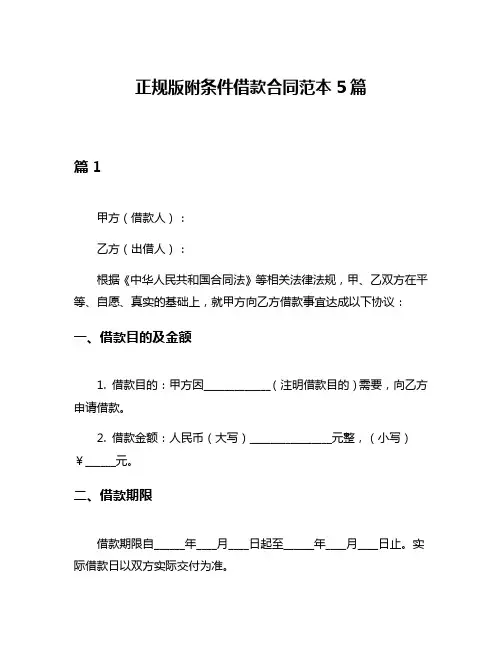 正规版附条件借款合同范本 5 篇

篇 1

甲方（借款人）：

乙方（出借人）：

根据《中华人民共和国合同法》等相关法律法规，甲、乙双方在平等、自愿、真实的基础上，就甲方向乙方借款事宜达成以下协议：

一、借款目的及金额

1. 借款目的：甲方因____________（注明借款目的）需要，向乙方申请借款。

2. 借款金额：人民币（大写）______________元整，（小写）￥_____元。

二、借款期限

借款期限自_____年___月___日起至_____年___月___日止。实际借款日以双方实际交付为准。